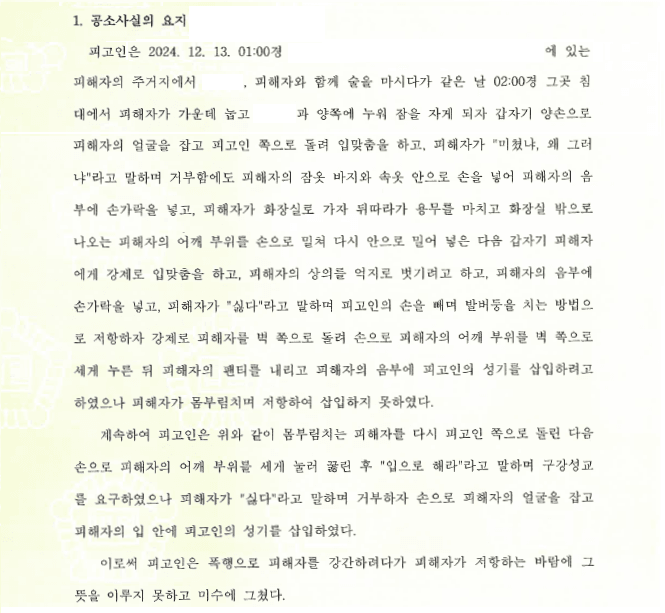 1. 공소사실의 요지

피고인은 2024. 12. 13. 01:00경 에 있는 피해자의 주거지에서 , 피해자와 함께 술을 마시다가 같은 날 02:00경 그곳 침대에서 피해자가 가운데 눕고 과 양쪽에 누워 잠을 자게 되자 갑자기 양손으로 피해자의 얼굴을 잡고 피고인 쪽으로 돌려 입맞춤을 하고, 피해자가 "미쳤냐, 왜 그러냐"라고 말하며 거부함에도 피해자의 잠옷 바지와 속옷 안으로 손을 넣어 피해자의 음부에 손가락을 넣고, 피해자가 화장실로 가자 뒤따라가 용무를 마치고 화장실 밖으로 나오는 피해자의 어깨 부위를 손으로 밀쳐 다시 안으로 밀어 넣은 다음 갑자기 피해자에게 강제로 입맞춤을 하고, 피해자의 상의를 억지로 벗기려고 하고, 피해자의 음부에 손가락을 넣고, 피해자가 "싫다"라고 말하며 피고인의 손을 빼며 발버둥을 치는 방법으로 저항하자 강제로 피해자를 벽 쪽으로 돌려 손으로 피해자의 어깨 부위를 벽 쪽으로 세게 누른 뒤 피해자의 팬티를 내리고 피해자의 음부에 피고인의 성기를 삽입하려고 하였으나 피해자가 몸부림치며 저항하여 삽입하지 못하였다.

계속하여 피고인은 위와 같이 몸부림치는 피해자를 다시 피고인 쪽으로 돌린 다음 손으로 피해자의 어깨 부위를 세게 눌러 꿇린 후 "입으로 해라"라고 말하며 구강성교를 요구하였으나 피해자가 "싫다"라고 말하며 거부하자 손으로 피해자의 얼굴을 잡고 피해자의 입 안에 피고인의 성기를 삽입하였다.

이로써 피고인은 폭행으로 피해자를 강간하려다가 피해자가 저항하는 바람에 그 뜻을 이루지 못하고 미수에 그쳤다.